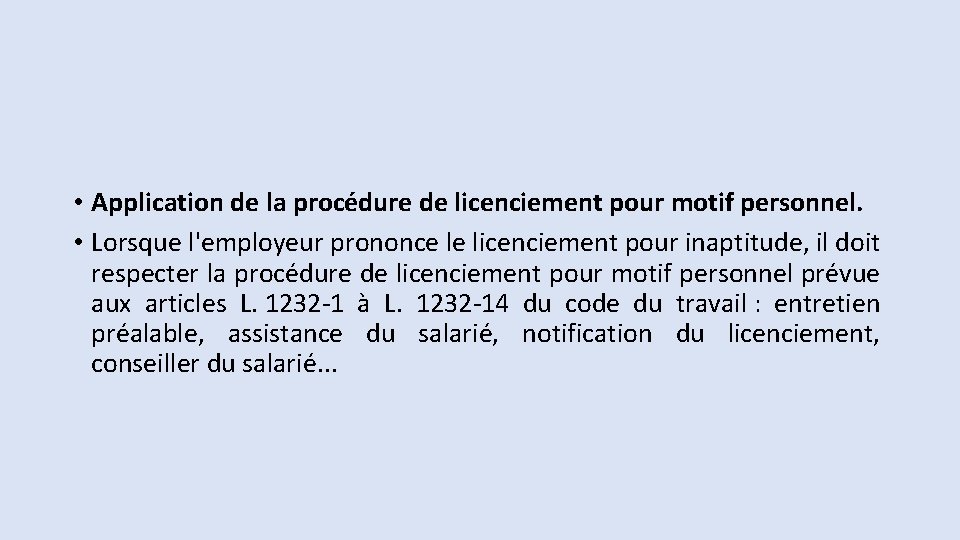 • Application de la procédure de licenciement pour motif personnel.

• Lorsque l'employeur prononce le licenciement pour inaptitude, il doit respecter la procédure de licenciement pour motif personnel prévue aux articles L. 1232-1 à L. 1232-14 du code du travail : entretien préalable, assistance du salarié, notification du licenciement, conseiller du salarié...